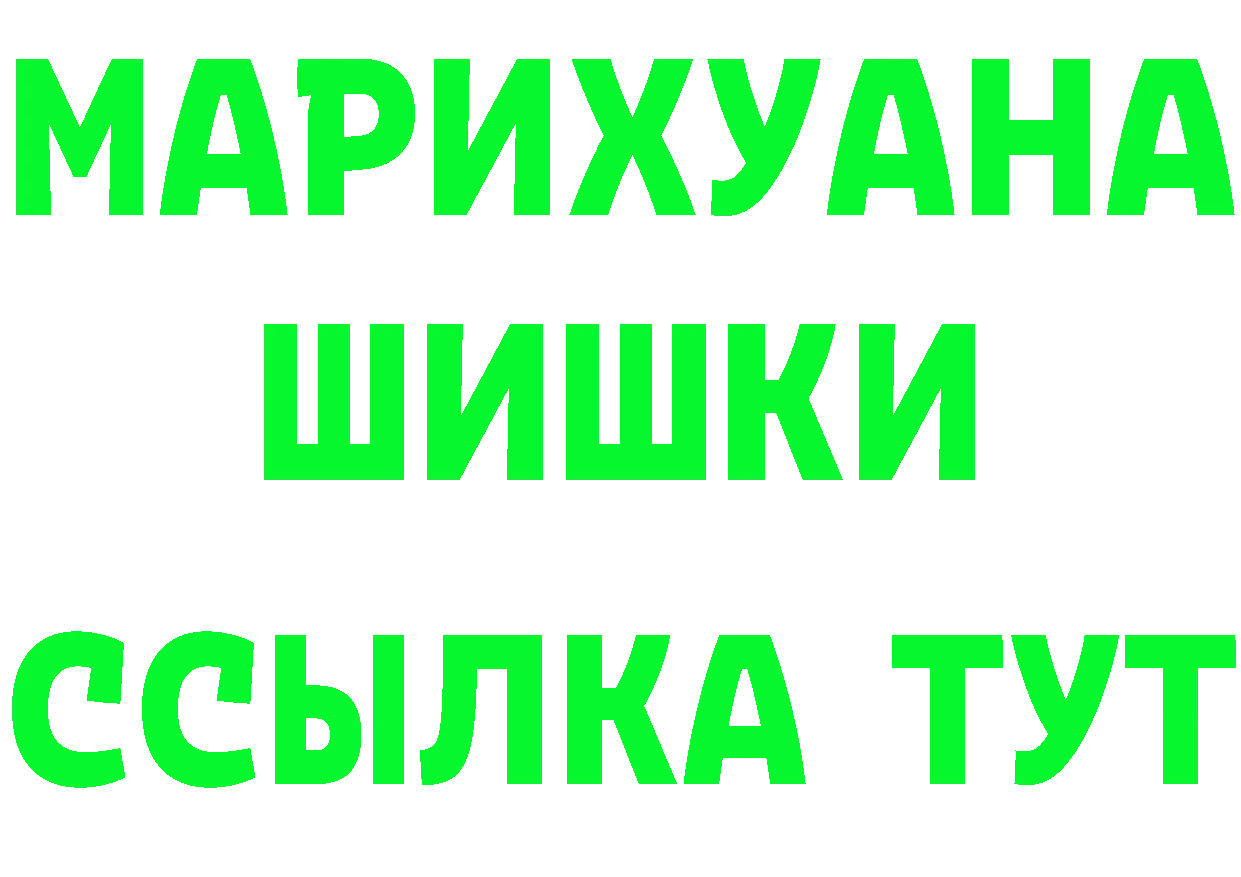 МАРИХУАНА
ШИШКИ
ССЫЛКА ТУТ